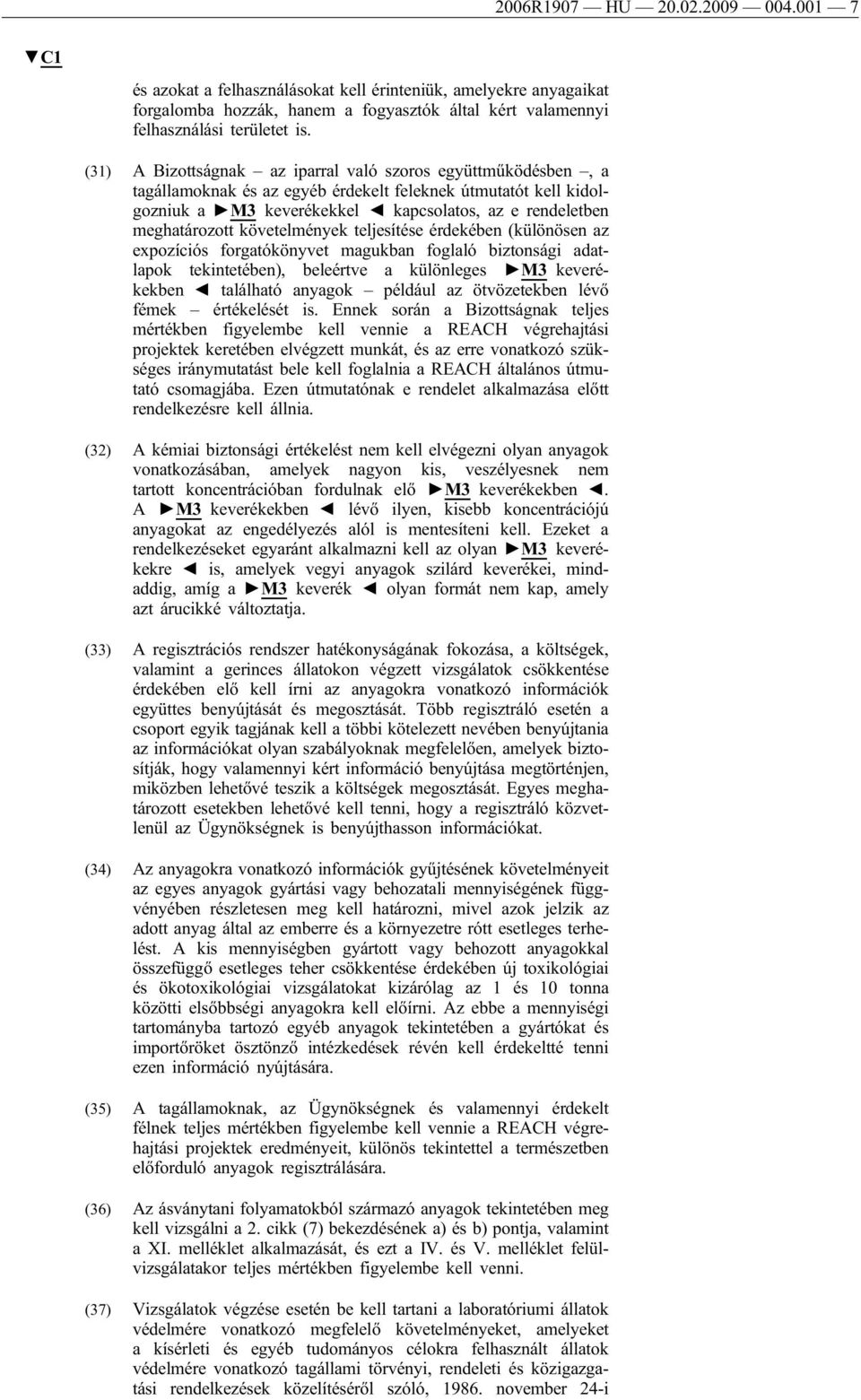 2006R1907 — HU — 20.02.2009 — 004.001 — 7

▼C1

és azokat a felhasználásokat kell érinteniük, amelyekre anyagaikat forgalomba hozzák, hanem a fogyasztók által kért valamennyi felhasználási területet is.

(31) A Bizottságnak – az iparral való szoros együttműködésben –, a tagállamoknak és az egyéb érdekelt feleknek útmutatót kell kidolgozniuk a ►M3 keverékekkel ◄ kapcsolatos, az e rendeletben meghatározott követelmények teljesítése érdekében (különösen az expozíciós forgatókönyvet magukban foglaló biztonsági adatlapok tekintetében), beleértve a különleges ►M3 keverékekben ◄ található anyagok – például az ötvözetekben lévő fémek – értékelését is. Ennek során a Bizottságnak teljes mértékben figyelembe kell vennie a REACH végrehajtási projektek keretében elvégzett munkát, és az erre vonatkozó szükséges iránymutatást bele kell foglalnia a REACH általános útmutató csomagjába. Ezen útmutatónak e rendelet alkalmazása előtt rendelkezésre kell állnia.

(32) A kémiai biztonsági értékelést nem kell elvégezni olyan anyagok vonatkozásában, amelyek nagyon kis, veszélyesnek nem tartott koncentrációban fordulnak elő ►M3 keverékekben ◄. A ►M3 keverékekben ◄ lévő ilyen, kisebb koncentrációjú anyagokat az engedélyezés alól is mentesíteni kell. Ezeket a rendelkezéseket egyaránt alkalmazni kell az olyan ►M3 keverékekre ◄ is, amelyek vegyi anyagok szilárd keverékei, mindaddig, amíg a ►M3 keverék ◄ olyan formát nem kap, amely azt árucikké változtatja.

(33) A regisztrációs rendszer hatékonyságának fokozása, a költségek, valamint a gerinces állatokon végzett vizsgálatok csökkentése érdekében elő kell írni az anyagokra vonatkozó információk együttes benyújtását és megosztását. Több regisztráló esetén a csoport egyik tagjának kell a többi kötelezett nevében benyújtania az információkat olyan szabályoknak megfelelően, amelyek biztosítják, hogy valamennyi kért információ benyújtása megtörténjen, miközben lehetővé teszik a költségek megosztását. Egyes meghatározott esetekben lehetővé kell tenni, hogy a regisztráló közvetlenül az Ügynökségnek is benyújthasson információkat.

(34) Az anyagokra vonatkozó információk gyűjtésének követelményeit az egyes anyagok gyártási vagy behozatali mennyiségének függvényében részletesen meg kell határozni, mivel azok jelzik az adott anyag által az emberre és a környezetre rótt esetleges terhelést. A kis mennyiségben gyártott vagy behozott anyagokkal összefüggő esetleges teher csökkentése érdekében új toxikológiai és ökotoxikológiai vizsgálatokat kizárólag az 1 és 10 tonna közötti elsőbbségi anyagokra kell előírni. Az ebbe a mennyiségi tartományba tartozó egyéb anyagok tekintetében a gyártókat és importőröket ösztönző intézkedések révén kell érdekeltté tenni ezen információ nyújtására.

(35) A tagállamoknak, az Ügynökségnek és valamennyi érdekelt félnek teljes mértékben figyelembe kell vennie a REACH végrehajtási projektek eredményeit, különös tekintettel a természetben előforduló anyagok regisztrálására.

(36) Az ásványtani folyamatokból származó anyagok tekintetében meg kell vizsgálni a 2. cikk (7) bekezdésének a) és b) pontja, valamint a XI. melléklet alkalmazását, és ezt a IV. és V. melléklet felülvizsgálatakor teljes mértékben figyelembe kell venni.

(37) Vizsgálatok végzése esetén be kell tartani a laboratóriumi állatok védelmére vonatkozó megfelelő követelményeket, amelyeket a kísérleti és egyéb tudományos célokra felhasznált állatok védelmére vonatkozó tagállami törvényi, rendeleti és közigazgatási rendelkezések közelítéséről szóló, 1986. november 24-i